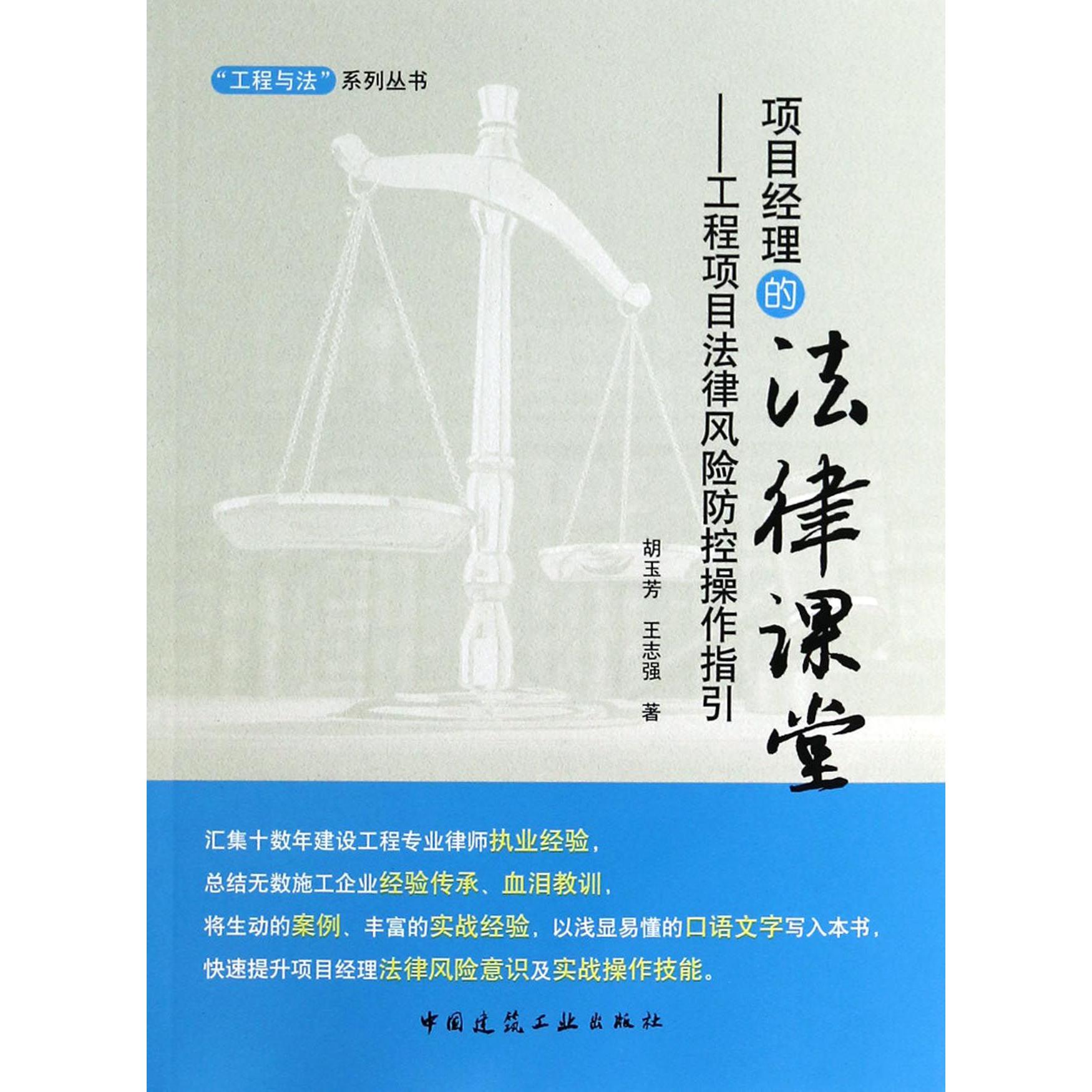 “工程与法”系列丛书

项目经理的法律课堂

——工程项目法律风险防控操作指引

胡玉芳 王志强 著

汇集十数年建设工程专业律师执业经验，
总结无数施工企业经验传承、血泪教训，
将生动的案例、丰富的实战经验，以浅显易懂的口语文字写入本书，
快速提升项目经理法律风险意识及实战操作技能。

中国建筑工业出版社